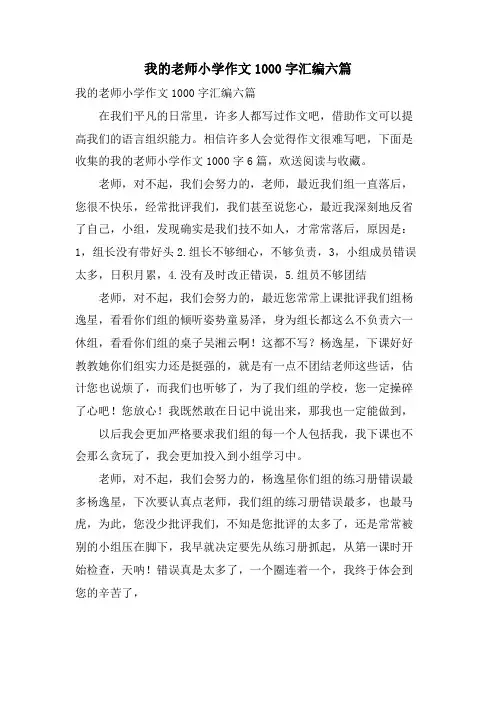 我的老师小学作文1000字汇编六篇

我的老师小学作文1000字汇编六篇

在我们平凡的日常里，许多人都写过作文吧，借助作文可以提高我们的语言组织能力。相信许多人会觉得作文很难写吧，下面是收集的我的老师小学作文1000字6篇，欢送阅读与收藏。

老师，对不起，我们会努力的，老师，最近我们组一直落后，您很不快乐，经常批评我们，我们甚至说您心，最近我深刻地反省了自己，小组，发现确实是我们技不如人，才常常落后，原因是：1，组长没有带好头2.组长不够细心，不够负责，3，小组成员错误太多，日积月累，4.没有及时改正错误，5.组员不够团结

老师，对不起，我们会努力的，最近您常常上课批评我们组杨逸星，看看你们组的倾听姿势童易泽，身为组长都这么不负责六一休组，看看你们组的桌子吴湘云啊！这都不写？杨逸星，下课好好教教她你们组实力还是挺强的，就是有一点不团结老师这些话，估计您也说烦了，而我们也听够了，为了我们组的学校，您一定操碎了心吧！您放心！我既然敢在日记中说出来，那我也一定能做到，

以后我会更加严格要求我们组的每一个人包括我，我下课也不会那么贪玩了，我会更加投入到小组学习中。

老师，对不起，我们会努力的，杨逸星你们组的练习册错误最多杨逸星，下次要认真点老师，我们组的练习册错误最多，也最马虎，为此，您没少批评我们，不知是您批评的太多了，还是常常被别的小组压在脚下，我早就决定要先从练习册抓起，从第一课时开始检查，天呐！错误真是太多了，一个圈连着一个，我终于体会到您的辛苦了，